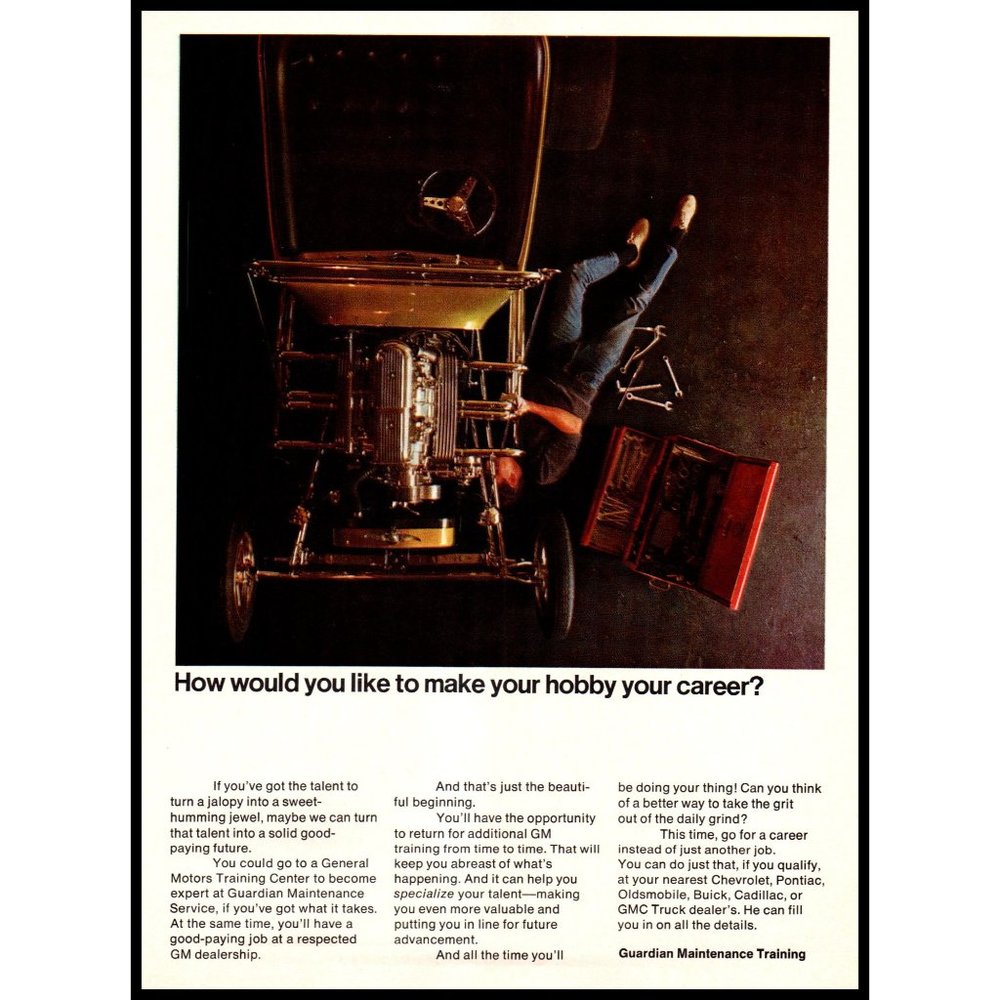 How would you like to make your hobby your career?

If you've got the talent to turn a jalopy into a sweet-humming jewel, maybe we can turn that talent into a solid good-paying future.

You could go to a General Motors Training Center to become expert at Guardian Maintenance Service, if you've got what it takes. At the same time, you'll have a good-paying job at a respected GM dealership.

And that's just the beautiful beginning.

You'll have the opportunity to return for additional GM training from time to time. That will keep you abreast of what's happening. And it can help you specialize your talent—making you even more valuable and putting you in line for future advancement.

And all the time you'll be doing your thing! Can you think of a better way to take the grit out of the daily grind?

This time, go for a career instead of just another job. You can do just that, if you qualify, at your nearest Chevrolet, Pontiac, Oldsmobile, Buick, Cadillac, or GMC Truck dealer's. He can fill you in on all the details.

Guardian Maintenance Training